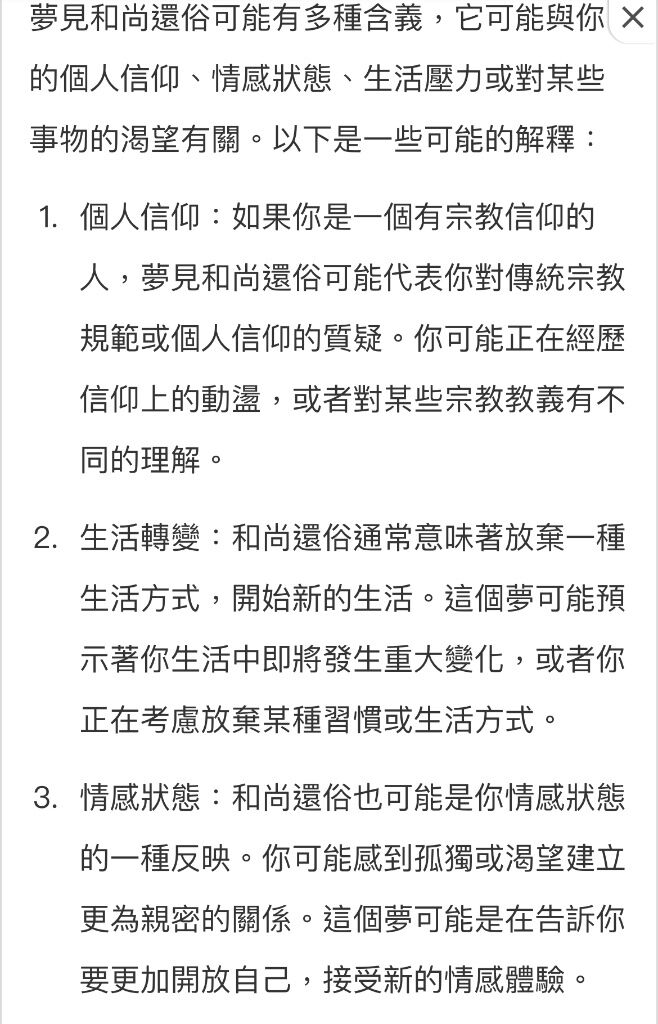 夢見和尚還俗可能有多種含義，它可能與你的個人信仰、情感狀態、生活壓力或對某些事物的渴望有關。以下是一些可能的解釋：

1. 個人信仰：如果你是一個有宗教信仰的人，夢見和尚還俗可能代表你對傳統宗教規範或個人信仰的質疑。你可能正在經歷信仰上的動盪，或者對某些宗教教義有不同的理解。

2. 生活轉變：和尚還俗通常意味著放棄一種生活方式，開始新的生活。這個夢可能預示著你生活中即將發生重大變化，或者你正在考慮放棄某種習慣或生活方式。

3. 情感狀態：和尚還俗也可能是你情感狀態的一種反映。你可能感到孤獨或渴望建立更為親密的關係。這個夢可能是在告訴你要更加開放自己，接受新的情感體驗。